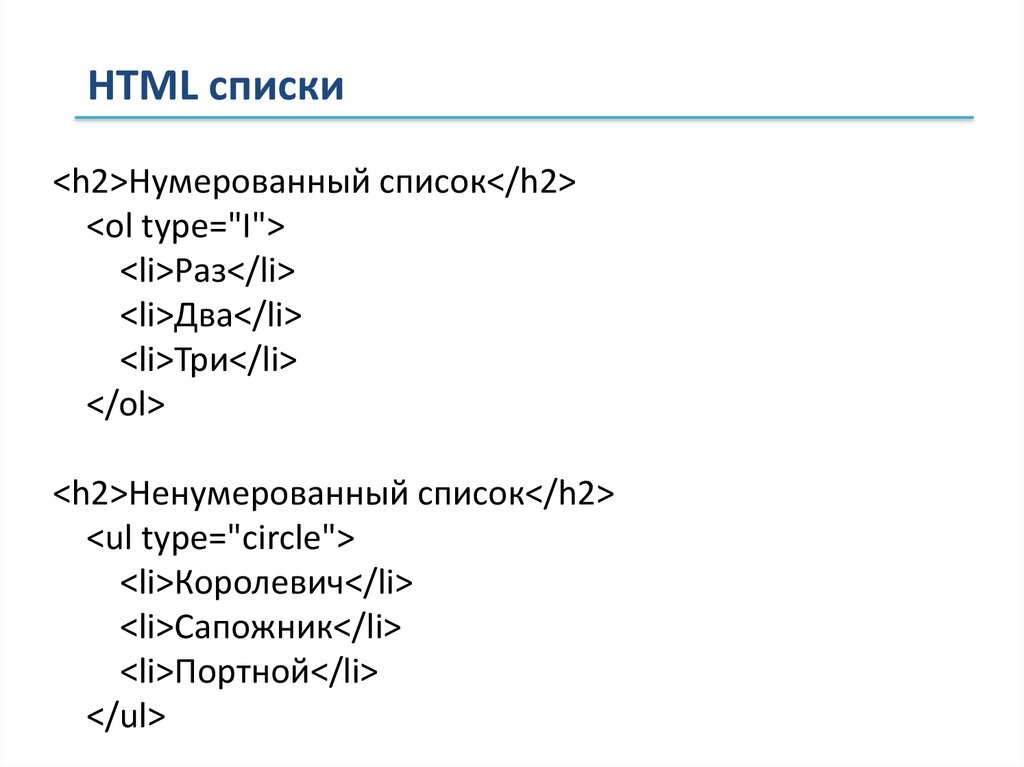 HTML списки

<h2>Нумерованный список</h2>
<ol type="I">
<li>Раз</li>
<li>Два</li>
<li>Три</li>
</ol>

<h2>Ненумерованный список</h2>
<ul type="circle">
<li>Королевич</li>
<li>Сапожник</li>
<li>Портной</li>
</ul>